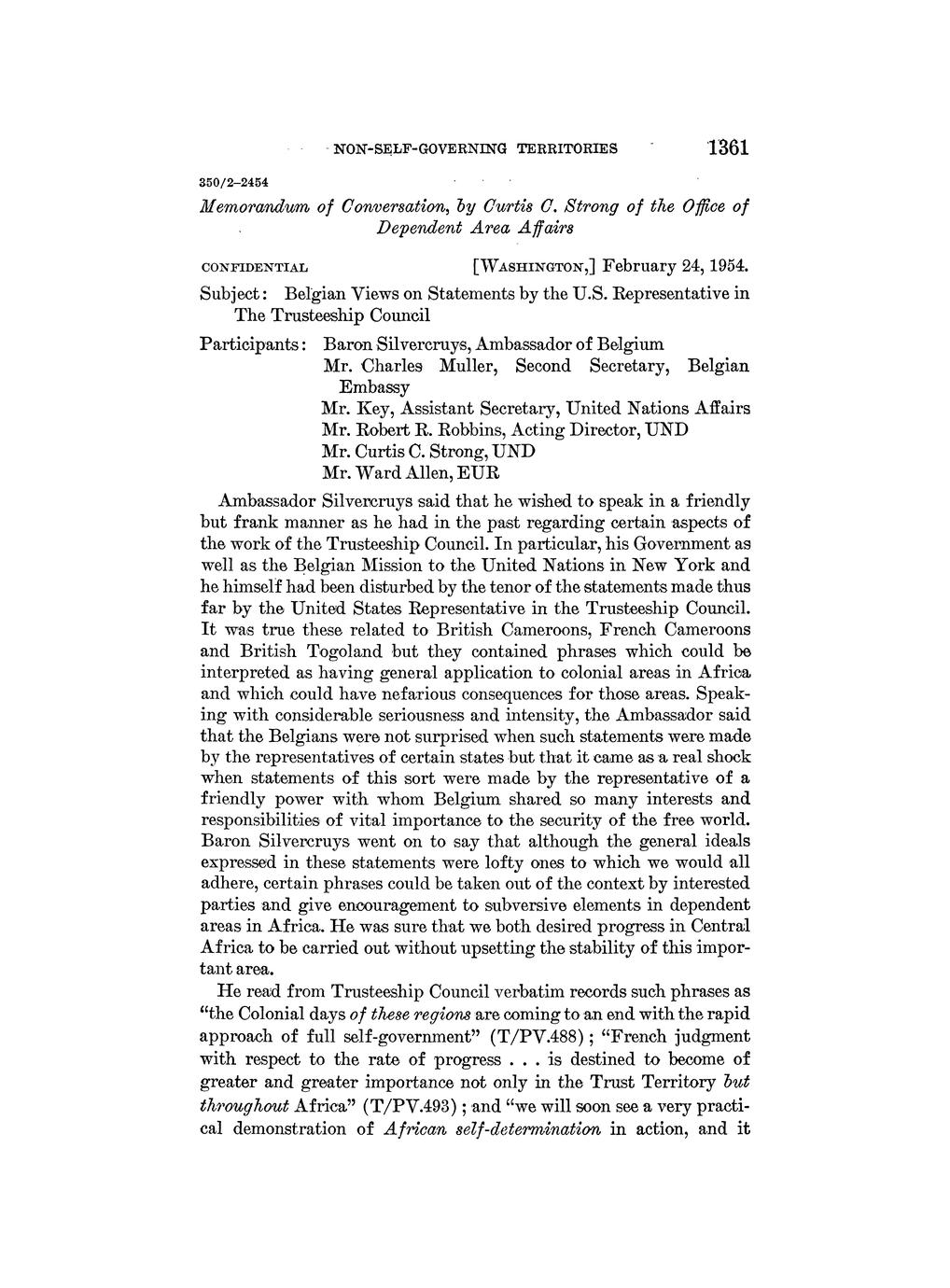 NON-SELF-GOVERNING TERRITORIES 1361

350/2–2454

Memorandum of Conversation, by Curtis C. Strong of the Office of Dependent Area Affairs

CONFIDENTIAL [WASHINGTON,] February 24, 1954.

Subject: Belgian Views on Statements by the U.S. Representative in The Trusteeship Council

Participants: Baron Silvercruys, Ambassador of Belgium
Mr. Charles Muller, Second Secretary, Belgian Embassy
Mr. Key, Assistant Secretary, United Nations Affairs
Mr. Robert R. Robbins, Acting Director, UND
Mr. Curtis C. Strong, UND
Mr. Ward Allen, EUR

Ambassador Silvercruys said that he wished to speak in a friendly but frank manner as he had in the past regarding certain aspects of the work of the Trusteeship Council. In particular, his Government as well as the Belgian Mission to the United Nations in New York and he himself had been disturbed by the tenor of the statements made thus far by the United States Representative in the Trusteeship Council. It was true these related to British Cameroons, French Cameroons and British Togoland but they contained phrases which could be interpreted as having general application to colonial areas in Africa and which could have nefarious consequences for those areas. Speaking with considerable seriousness and intensity, the Ambassador said that the Belgians were not surprised when such statements were made by the representatives of certain states but that it came as a real shock when statements of this sort were made by the representative of a friendly power with whom Belgium shared so many interests and responsibilities of vital importance to the security of the free world. Baron Silvercruys went on to say that although the general ideals expressed in these statements were lofty ones to which we would all adhere, certain phrases could be taken out of the context by interested parties and give encouragement to subversive elements in dependent areas in Africa. He was sure that we both desired progress in Central Africa to be carried out without upsetting the stability of this important area.

He read from Trusteeship Council verbatim records such phrases as "the Colonial days of these regions are coming to an end with the rapid approach of full self-government" (T/PV.488); "French judgment with respect to the rate of progress . . . is destined to become of greater and greater importance not only in the Trust Territory but throughout Africa" (T/PV.493); and "we will soon see a very practical demonstration of African self-determination in action, and it